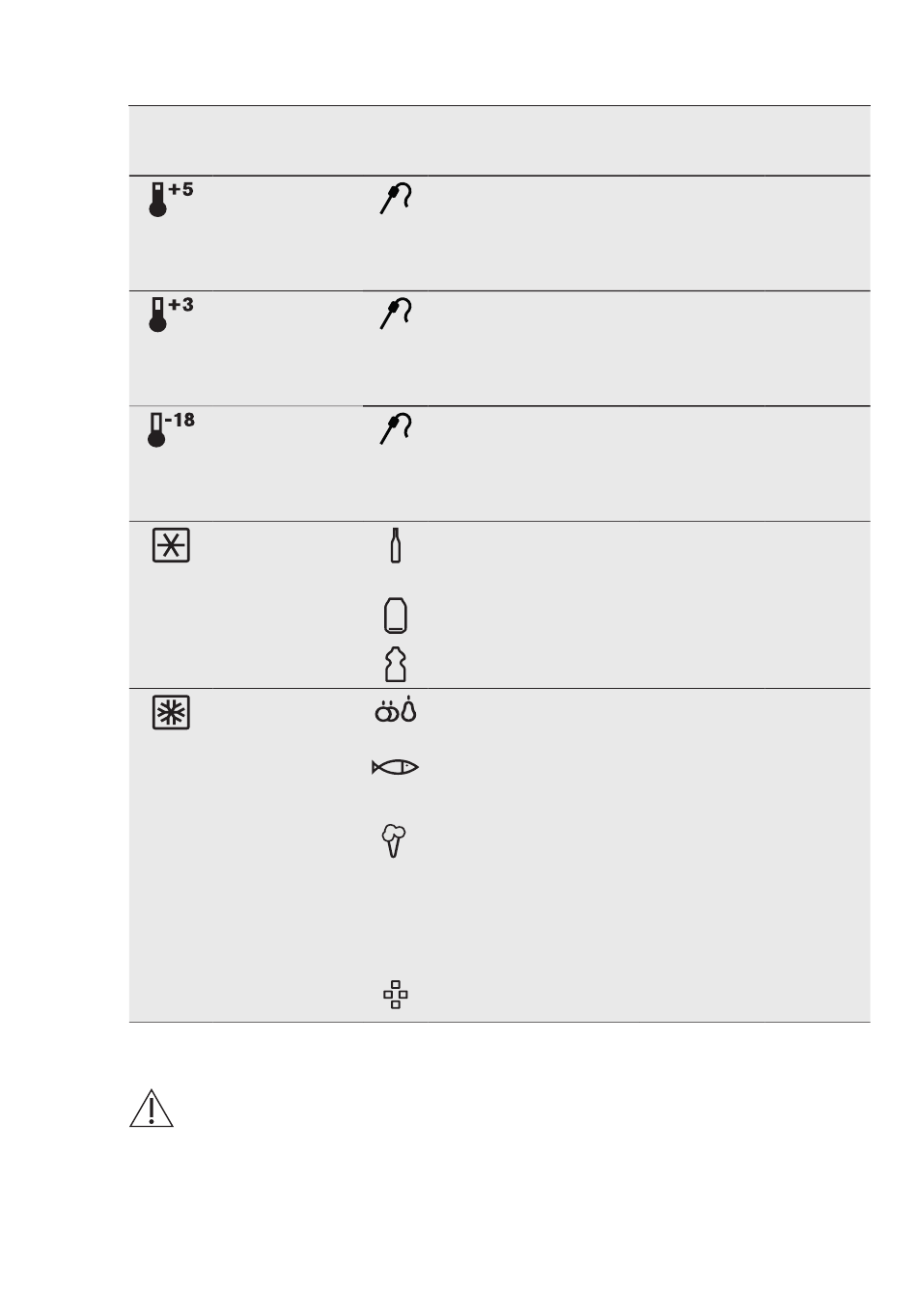 +5

+3

-18